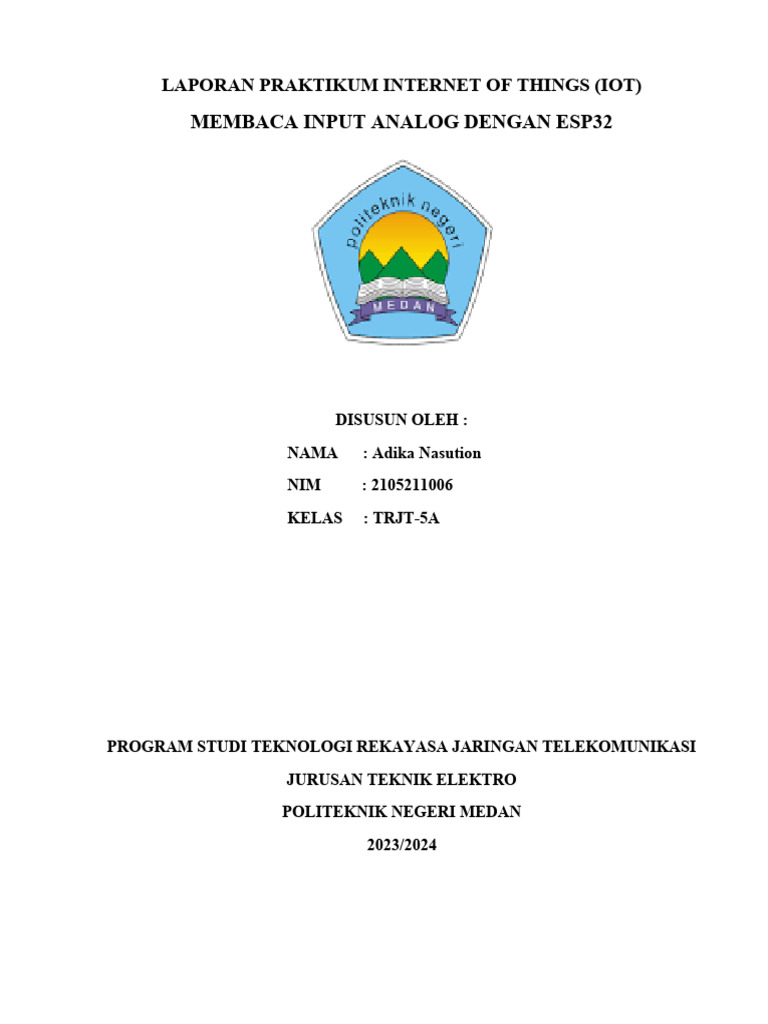 LAPORAN PRAKTIKUM INTERNET OF THINGS (IOT)

MEMBACA INPUT ANALOG DENGAN ESP32

politeknik negeri

MEDAN

DISUSUN OLEH :

NAMA : Adika Nasution

NIM : 2105211006

KELAS : TRJT-5A

PROGRAM STUDI TEKNOLOGI REKAYASA JARINGAN TELEKOMUNIKASI

JURUSAN TEKNIK ELEKTRO

POLITEKNIK NEGERI MEDAN

2023/2024